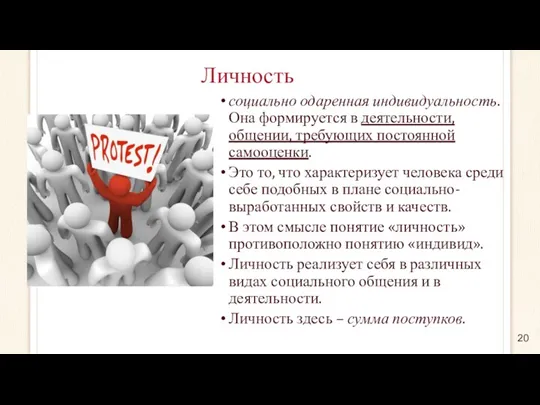 Личность

PROTEST!

• социально одаренная индивидуальность. Она формируется в деятельности, общении, требующих постоянной самооценки.
• Это то, что характеризует человека среди себе подобных в плане социально-выработанных свойств и качеств.
• В этом смысле понятие «личность» противоположно понятию «индивид».
• Личность реализует себя в различных видах социального общения и в деятельности.
• Личность здесь – сумма поступков.

20